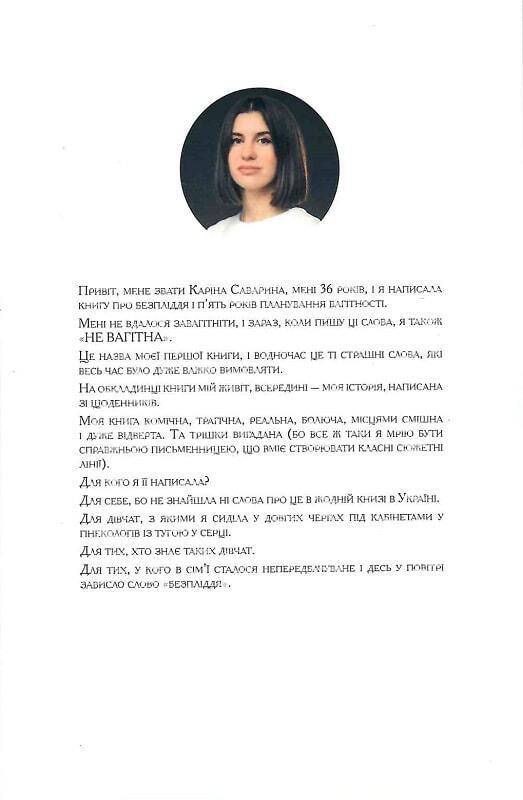 Привіт, мене звати Каріна Саварина, мені 36 років, і я написала книгу про безпліддя і п'ять років планування вагітності.

Мені не вдалося завагітніти, і зараз, коли пишу ці слова, я також «НЕ ВАГІТНА».

Це назва моєї першої книги, і водночас це ті страшні слова, які весь час було дуже важко вимовляти.

На обкладинці книги мій живіт, всередині — моя історія, написана зі щоденників.

Моя книга комічна, трагічна, реальна, болюча, місцями смішна і дуже відверта. Та трішки вигадана (бо все ж таки я мрію бути справжньою письменницею, що вміє створювати класні сюжетні лінії).

Для кого я її написала?

Для себе, бо не знайшла ні слова про це в жодній книзі в Україні.

Для дівчат, з якими я сиділа у довгих чергах під кабінетами у гінекологів із тугою у серці.

Для тих, хто знає таких дівчат.

Для тих, у кого в сім'ї сталося непередбачуване і десь у повітрі зависло слово «безпліддя».